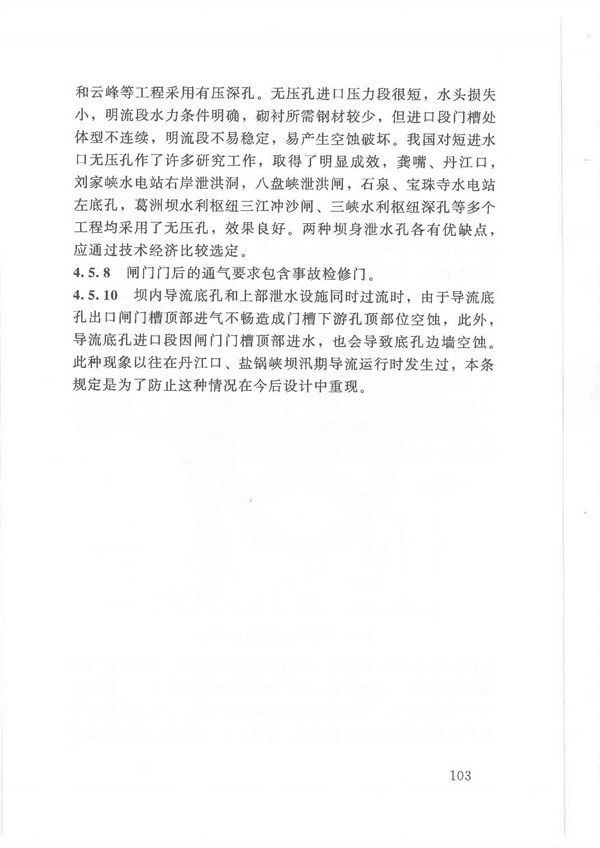 和云峰等工程采用有压深孔。无压孔进口压力段很短，水头损失小，明流段水力条件明确，砌衬所需钢材较少，但进口段门槽处体型不连续，明流段不易稳定，易产生空蚀破坏。我国对短进水口无压孔作了许多研究工作，取得了明显成效，龚嘴、丹江口，刘家峡水电站右岸泄洪洞，八盘峡泄洪闸，石泉、宝珠寺水电站左底孔，葛洲坝水利枢纽三江冲沙闸、三峡水利枢纽深孔等多个工程均采用了无压孔，效果良好。两种坝身泄水孔各有优缺点，应通过技术经济比较选定。

4.5.8 闸门门后的通气要求包含事故检修门。

4.5.10 坝内导流底孔和上部泄水设施同时过流时，由于导流底孔出口闸门槽顶部进气不畅造成门槽下游孔顶部位空蚀，此外，导流底孔进口段因闸门门槽顶部进水，也会导致底孔边墙空蚀。此种现象以往在丹江口、盐锅峡坝汛期导流运行时发生过，本条规定是为了防止这种情况在今后设计中重现。

103